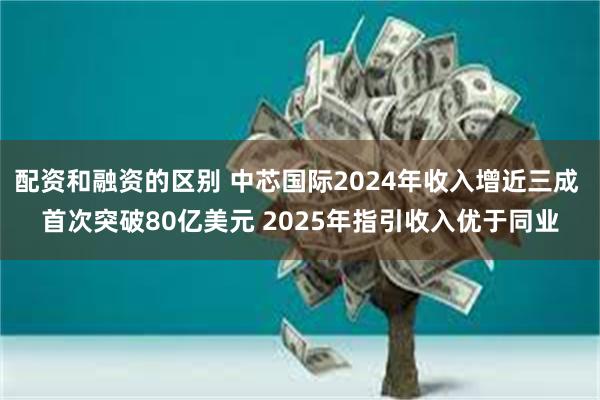 配资和融资的区别 中芯国际2024年收入增近三成 首次突破80亿美元 2025年指引收入优于同业